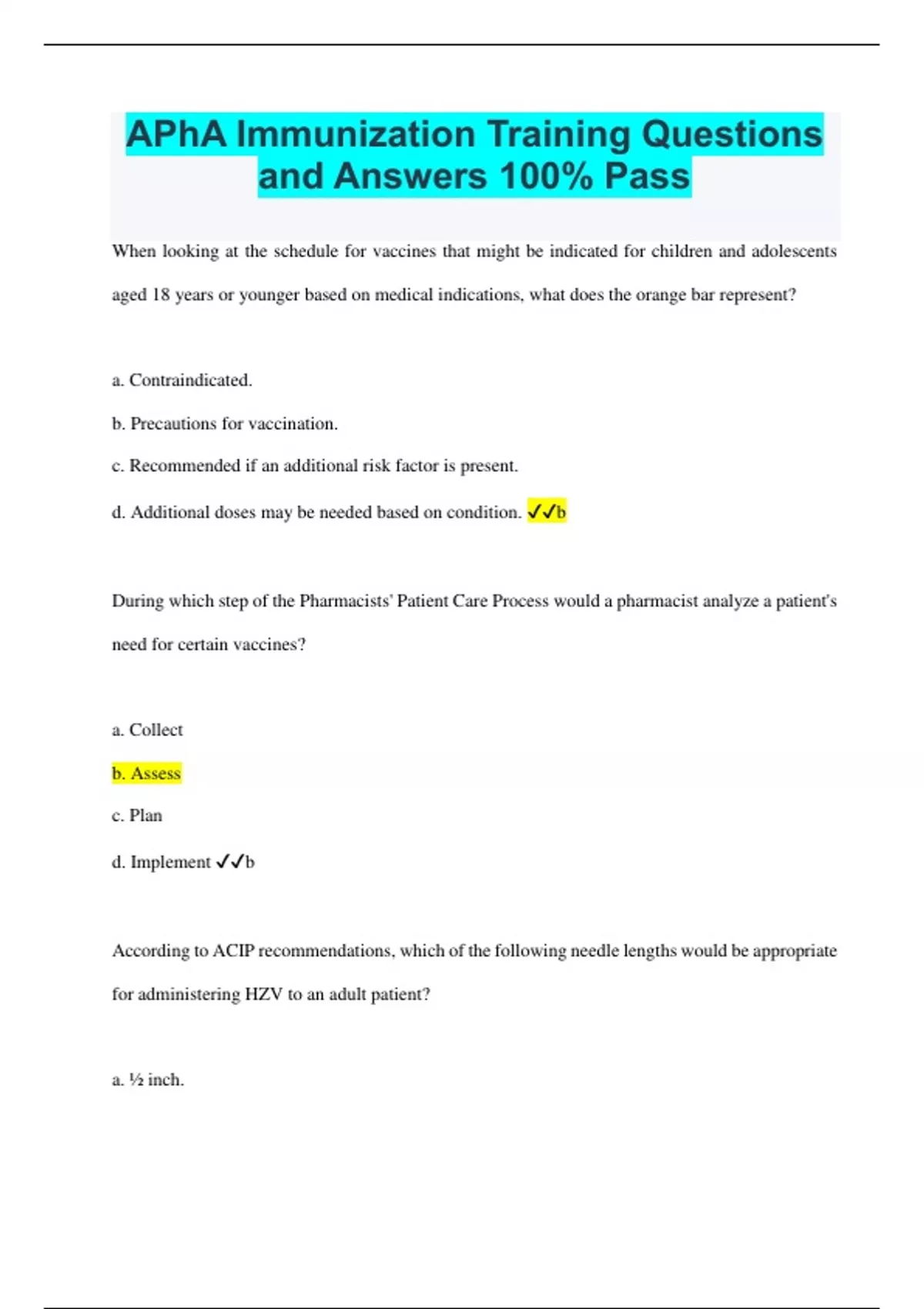 APhA Immunization Training Questions and Answers 100% Pass

When looking at the schedule for vaccines that might be indicated for children and adolescents aged 18 years or younger based on medical indications, what does the orange bar represent?

a. Contraindicated.

b. Precautions for vaccination.

c. Recommended if an additional risk factor is present.

d. Additional doses may be needed based on condition. ✓✓b

During which step of the Pharmacists' Patient Care Process would a pharmacist analyze a patient's need for certain vaccines?

a. Collect

b. Assess

c. Plan

d. Implement ✓✓b

According to ACIP recommendations, which of the following needle lengths would be appropriate for administering HZV to an adult patient?

a. ½ inch.